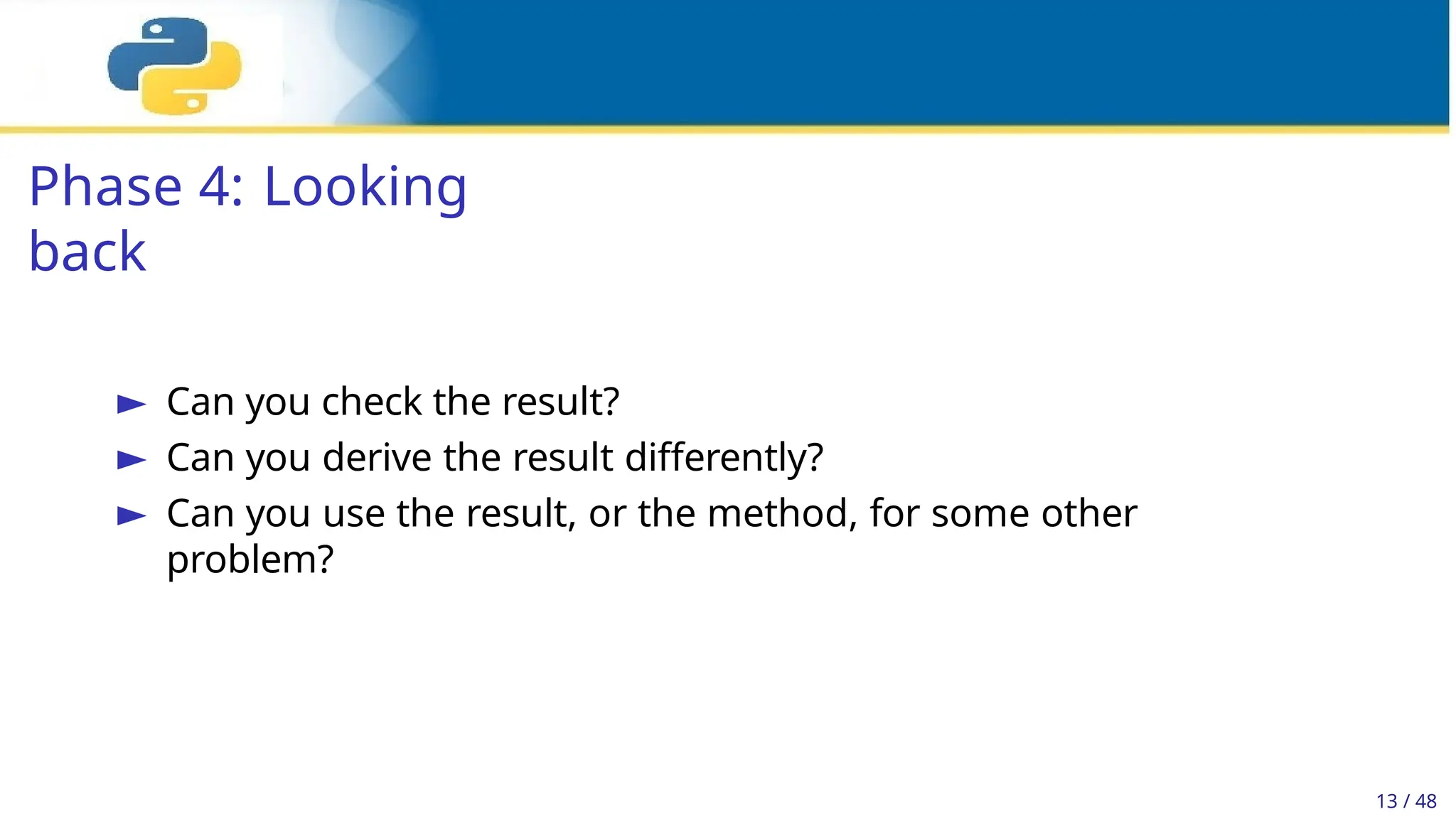 Phase 4: Looking back

► Can you check the result?
► Can you derive the result differently?
► Can you use the result, or the method, for some other problem?

13 / 48